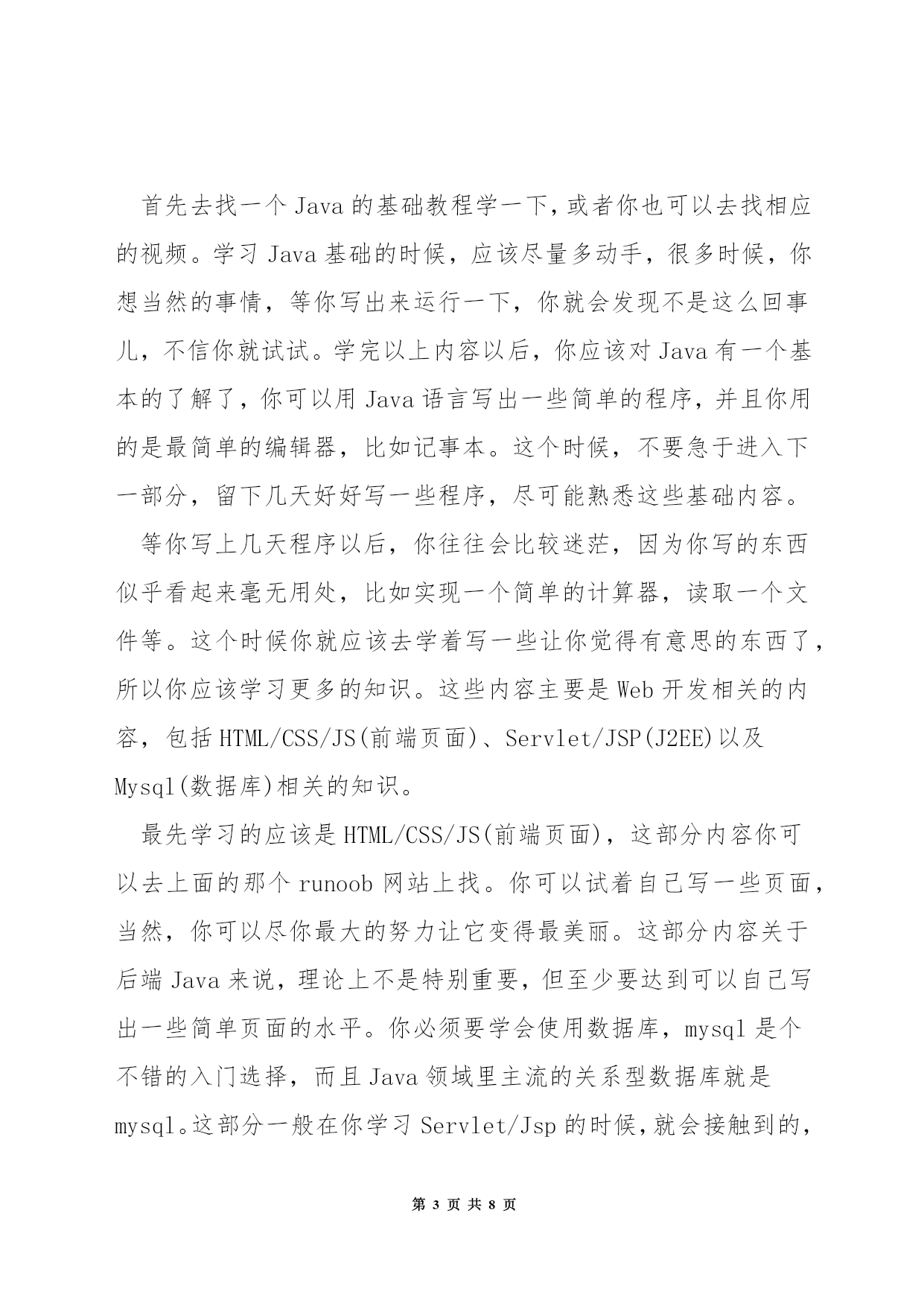 首先去找一个 Java 的基础教程学一下，或者你也可以去找相应的视频。学习 Java 基础的时候，应该尽量多动手，很多时候，你想当然的事情，等你写出来运行一下，你就会发现不是这么回事儿，不信你就试试。学完以上内容以后，你应该对 Java 有一个基本的了解了，你可以用 Java 语言写出一些简单的程序，并且你用的是最简单的编辑器，比如记事本。这个时候，不要急于进入下一部分，留下几天好好写一些程序，尽可能熟悉这些基础内容。

等你写上几天程序以后，你往往会比较迷茫，因为你写的东西似乎看起来毫无用处，比如实现一个简单的计算器，读取一个文件等。这个时候你就应该去学着写一些让你觉得有意思的东西了，所以你应该学习更多的知识。这些内容主要是 Web 开发相关的内容，包括 HTML/CSS/JS(前端页面)、Servlet/JSP(J2EE)以及 Mysql(数据库)相关的知识。

最先学习的应该是 HTML/CSS/JS(前端页面)，这部分内容你可以去上面的那个 runoob 网站上找。你可以试着自己写一些页面，当然，你可以尽你最大的努力让它变得最美丽。这部分内容关于后端 Java 来说，理论上不是特别重要，但至少要达到可以自己写出一些简单页面的水平。你必须要学会使用数据库，mysql 是个不错的入门选择，而且 Java 领域里主流的关系型数据库就是 mysql。这部分一般在你学习 Servlet/Jsp 的时候，就会接触到的，

第 3 页 共 8 页